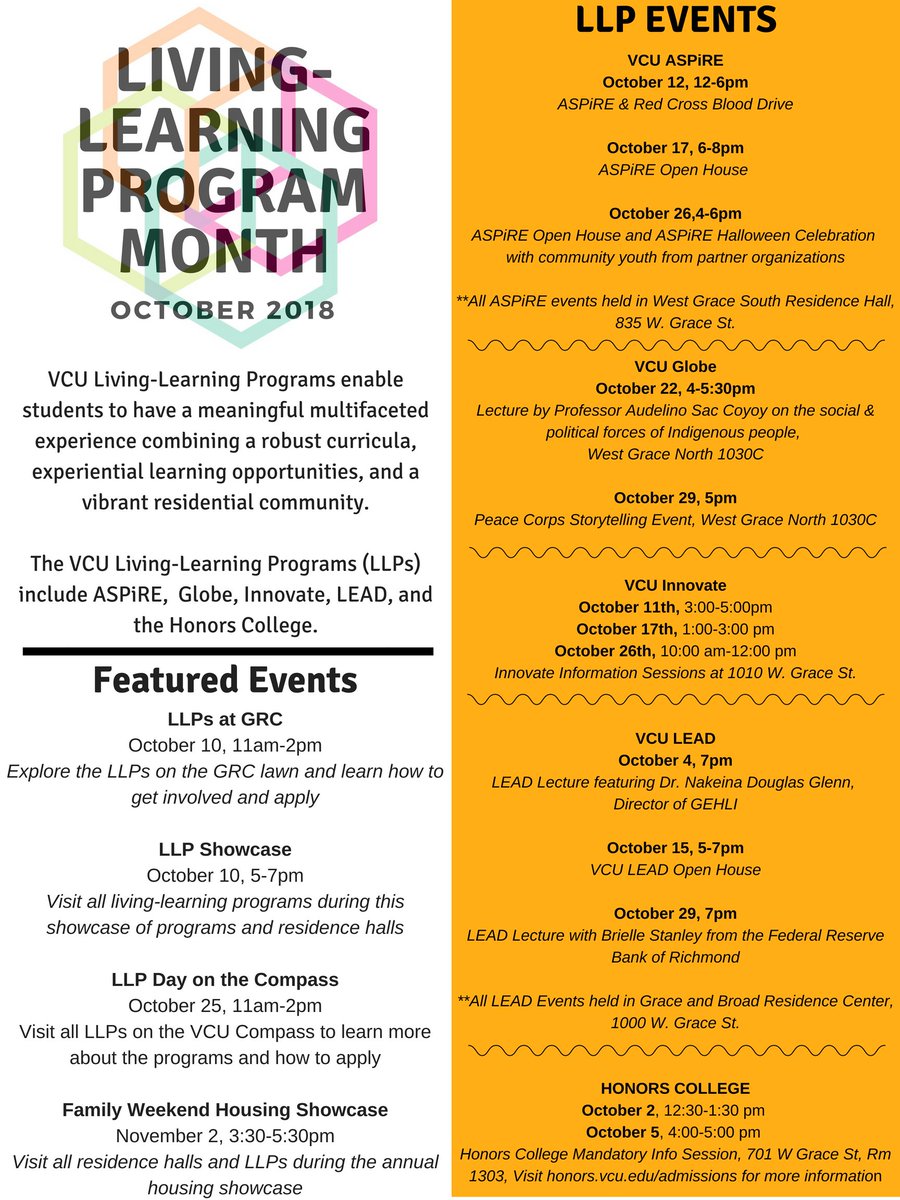 LIVING-LEARNING PROGRAM MONTH

OCTOBER 2018

VCU Living-Learning Programs enable students to have a meaningful multifaceted experience combining a robust curricula, experiential learning opportunities, and a vibrant residential community.

The VCU Living-Learning Programs (LLPs) include ASPiRE, Globe, Innovate, LEAD, and the Honors College.

Featured Events

LLPs at GRC
October 10, 11am-2pm
Explore the LLPs on the GRC lawn and learn how to get involved and apply

LLP Showcase
October 10, 5-7pm
Visit all living-learning programs during this showcase of programs and residence halls

LLP Day on the Compass
October 25, 11am-2pm
Visit all LLPs on the VCU Compass to learn more about the programs and how to apply

Family Weekend Housing Showcase
November 2, 3:30-5:30pm
Visit all residence halls and LLPs during the annual housing showcase

LLP EVENTS

VCU ASPiRE
October 12, 12-6pm
ASPiRE & Red Cross Blood Drive

October 17, 6-8pm
ASPiRE Open House

October 26,4-6pm
ASPiRE Open House and ASPiRE Halloween Celebration with community youth from partner organizations

**All ASPiRE events held in West Grace South Residence Hall, 835 W. Grace St.

VCU Globe
October 22, 4-5:30pm
Lecture by Professor Audelino Sac Coyoy on the social & political forces of Indigenous people, West Grace North 1030C

October 29, 5pm
Peace Corps Storytelling Event, West Grace North 1030C

VCU Innovate
October 11th, 3:00-5:00pm
October 17th, 1:00-3:00 pm
October 26th, 10:00 am-12:00 pm
Innovate Information Sessions at 1010 W. Grace St.

VCU LEAD
October 4, 7pm
LEAD Lecture featuring Dr. Nakeina Douglas Glenn, Director of GEHLI

October 15, 5-7pm
VCU LEAD Open House

October 29, 7pm
LEAD Lecture with Brielle Stanley from the Federal Reserve Bank of Richmond

**All LEAD Events held in Grace and Broad Residence Center, 1000 W. Grace St.

HONORS COLLEGE
October 2, 12:30-1:30 pm
October 5, 4:00-5:00 pm
Honors College Mandatory Info Session, 701 W Grace St, Rm 1303, Visit honors.vcu.edu/admissions for more information